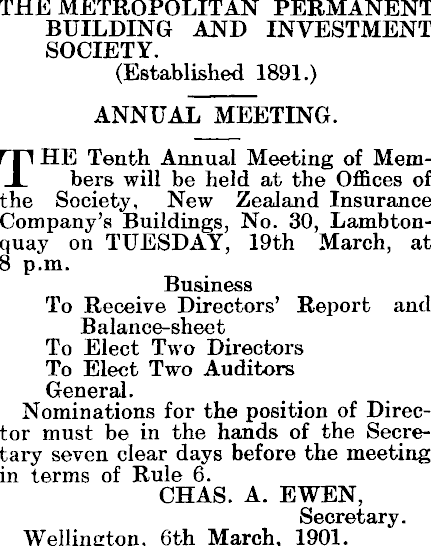 THE METROPOLITAN PERMANENT BUILDING AND INVESTMENT SOCIETY.

(Established 1891.)

ANNUAL MEETING.

THE Tenth Annual Meeting of Members will be held at the Offices of the Society, New Zealand Insurance Company's Buildings, No. 30, Lambton-quay on TUESDAY, 19th March, at 8 p.m.

Business

To Receive Directors' Report and Balance-sheet

To Elect Two Directors

To Elect Two Auditors

General.

Nominations for the position of Director must be in the hands of the Secretary seven clear days before the meeting in terms of Rule 6.

CHAS. A. EWEN,

Secretary.

Wellington, 6th March, 1901.